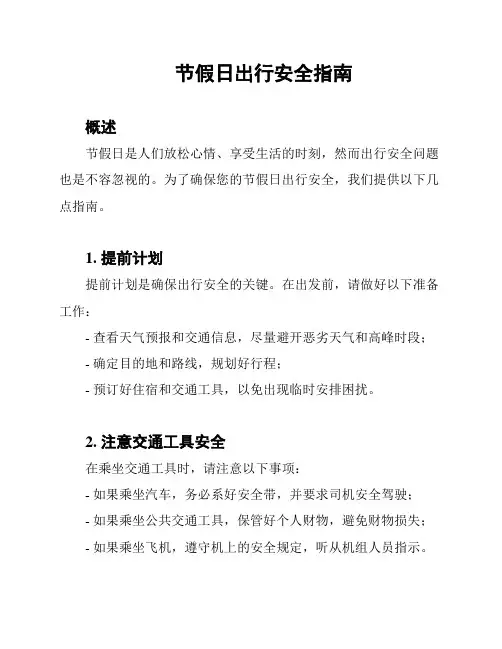 节假日出行安全指南

概述

节假日是人们放松心情、享受生活的时刻，然而出行安全问题也是不容忽视的。为了确保您的节假日出行安全，我们提供以下几点指南。

1. 提前计划

提前计划是确保出行安全的关键。在出发前，请做好以下准备工作：

- 查看天气预报和交通信息，尽量避开恶劣天气和高峰时段；

- 确定目的地和路线，规划好行程；

- 预订好住宿和交通工具，以免出现临时安排困扰。

2. 注意交通工具安全

在乘坐交通工具时，请注意以下事项：

- 如果乘坐汽车，务必系好安全带，并要求司机安全驾驶；

- 如果乘坐公共交通工具，保管好个人财物，避免财物损失；

- 如果乘坐飞机，遵守机上的安全规定，听从机组人员指示。